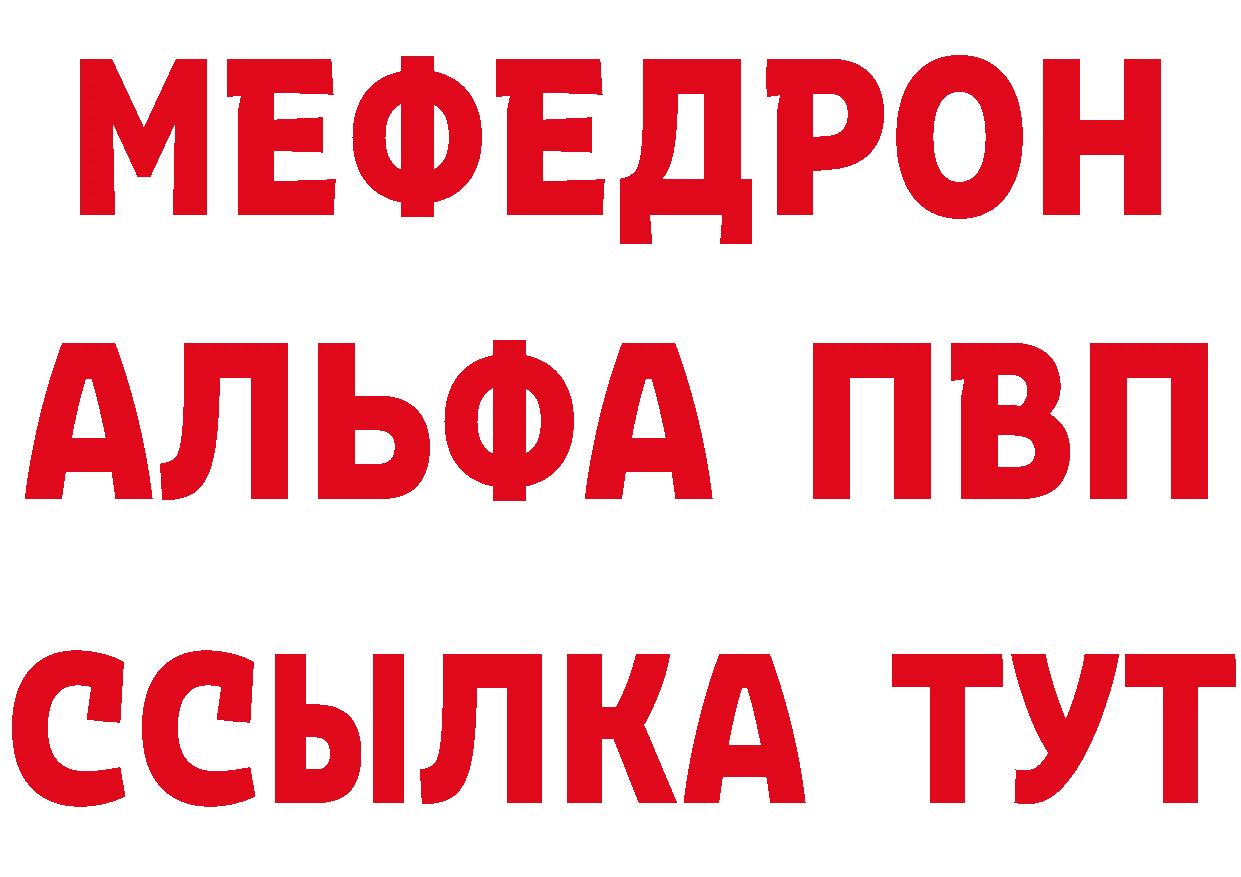 МЕФЕДРОН
АЛЬФА ПВП
ССЫЛКА ТУТ